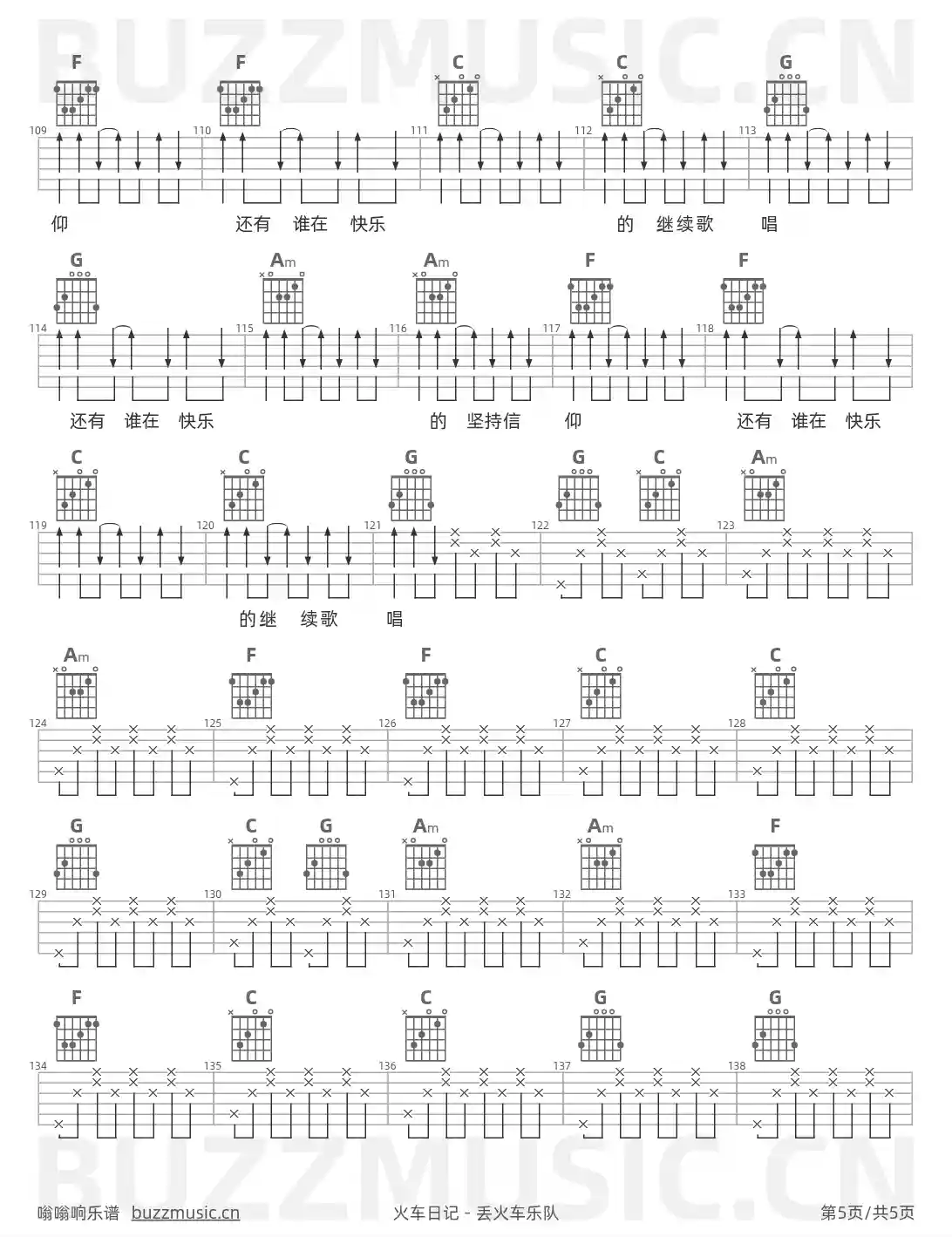 F F C C G

109 110 111 112 113

仰 还有 谁在 快乐 的 继续歌 唱

G Am Am F F

114 115 116 117 118

还有 谁在 快乐 的 坚持信 仰 还有 谁在 快乐

C C G G C Am

119 120 121 122 123

的继 续歌 唱

Am F F C C

124 125 126 127 128

G C G Am Am F

129 130 131 132 133

F C C G G

134 135 136 137 138

嗡嗡响乐谱 buzzmusic.cn 火车日记 - 丢火车乐队 第5页/共5页

BUZZMUSIC.CN